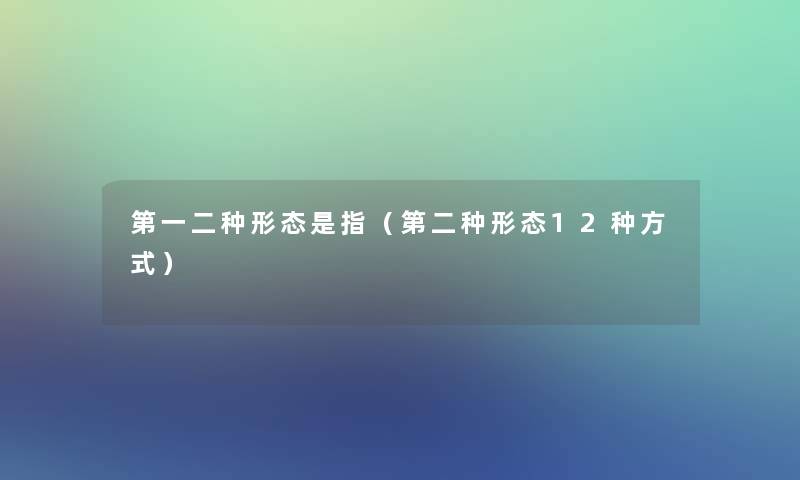 第一二种形态是指（第二种形态12种方式）